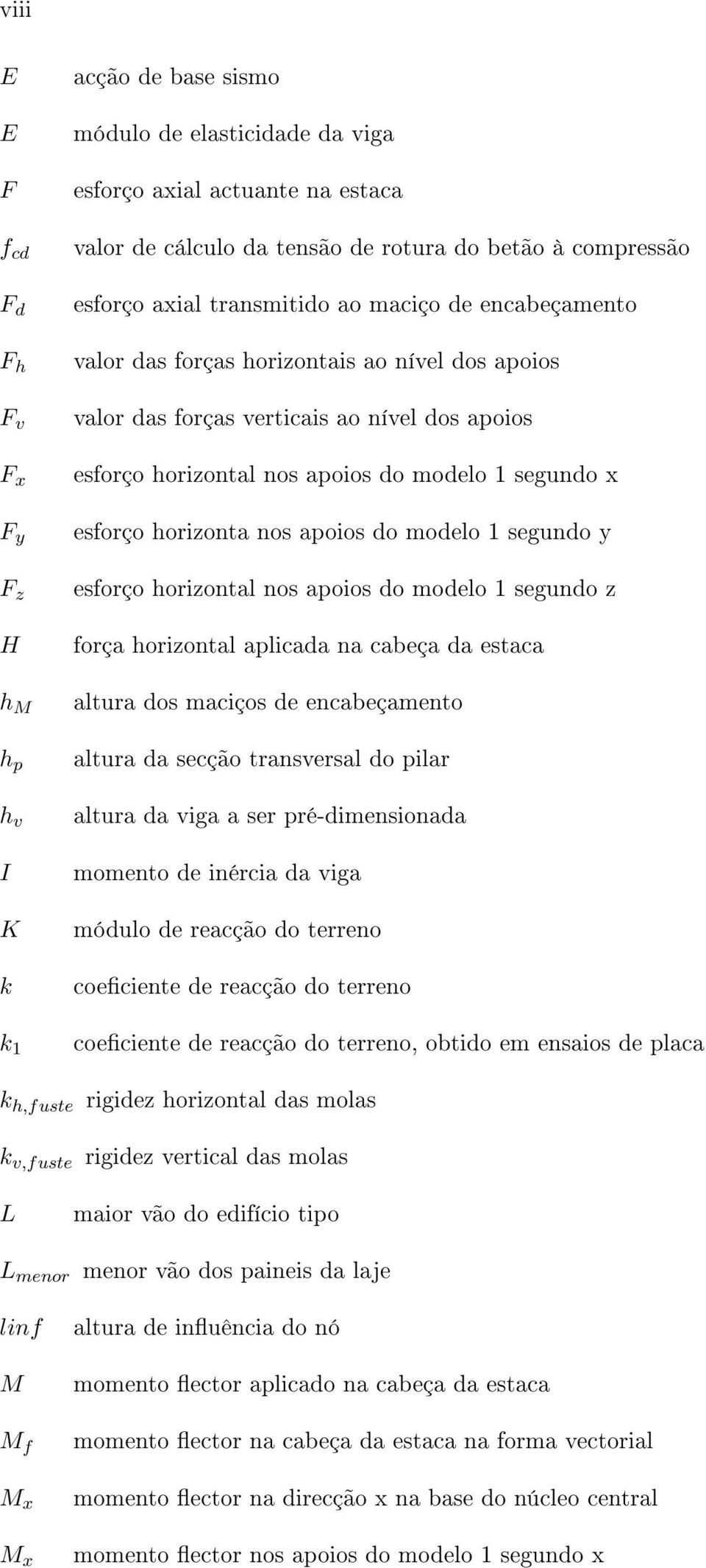 viii

$E$ acção de base sismo

$E$ módulo de elasticidade da viga

$F$ esforço axial actuante na estaca

$f_{cd}$ valor de cálculo da tensão de rotura do betão à compressão

$F_d$ esforço axial transmitido ao maciço de encabeçamento

$F_h$ valor das forças horizontais ao nível dos apoios

$F_v$ valor das forças verticais ao nível dos apoios

$F_x$ esforço horizontal nos apoios do modelo 1 segundo x

$F_y$ esforço horizonta nos apoios do modelo 1 segundo y

$F_z$ esforço horizontal nos apoios do modelo 1 segundo z

$H$ força horizontal aplicada na cabeça da estaca

$h_M$ altura dos maciços de encabeçamento

$h_p$ altura da secção transversal do pilar

$h_v$ altura da viga a ser pré-dimensionada

$I$ momento de inércia da viga

$K$ módulo de reacção do terreno

$k$ coeficiente de reacção do terreno

$k_1$ coeficiente de reacção do terreno, obtido em ensaios de placa

$k_{h,fuste}$ rigidez horizontal das molas

$k_{v,fuste}$ rigidez vertical das molas

$L$ maior vão do edifício tipo

$L_{menor}$ menor vão dos paineis da laje

$linf$ altura de influência do nó

$M$ momento flector aplicado na cabeça da estaca

$M_f$ momento flector na cabeça da estaca na forma vectorial

$M_x$ momento flector na direcção x na base do núcleo central

$M_x$ momento flector nos apoios do modelo 1 segundo x